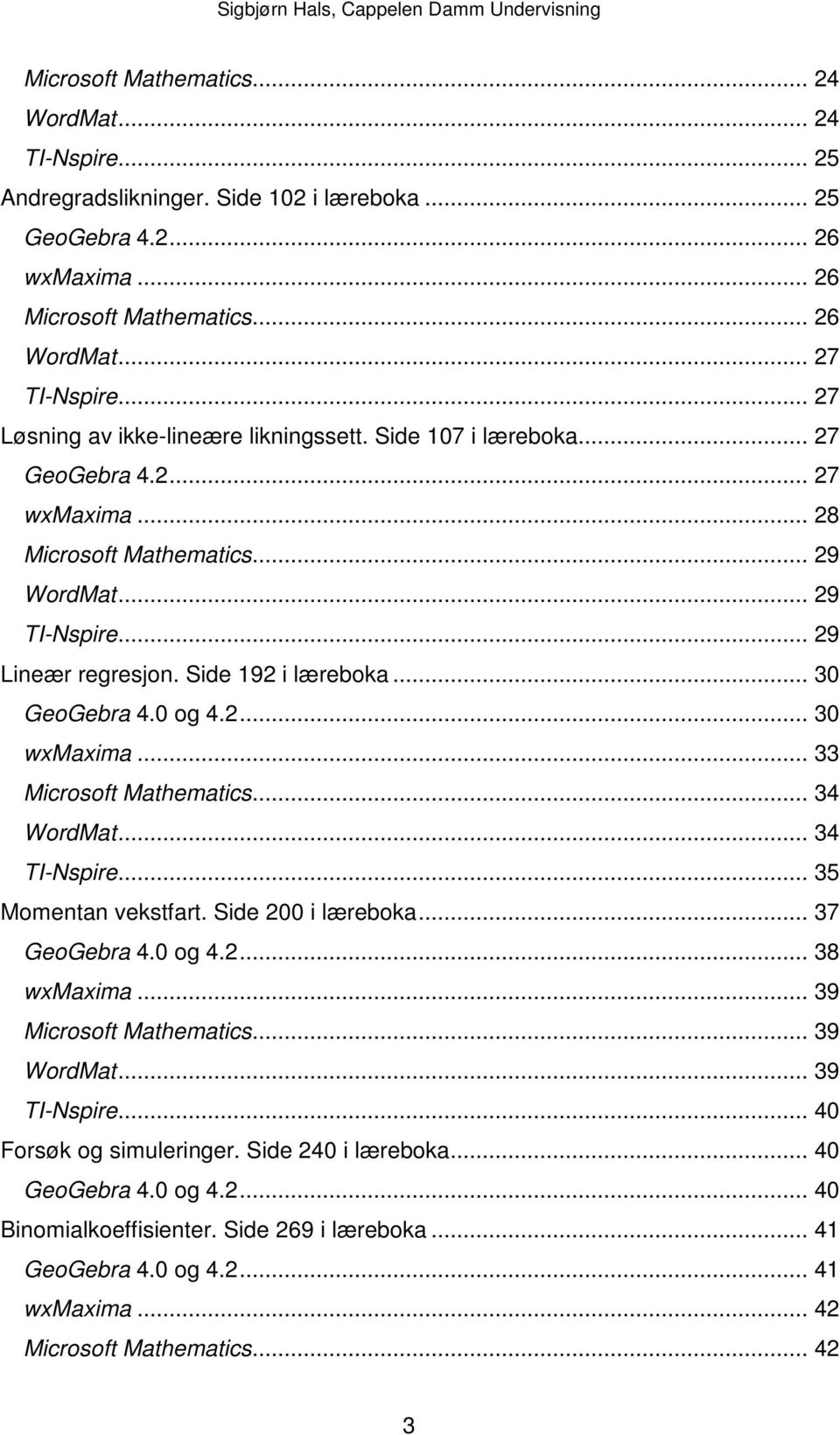 Sigbjørn Hals, Cappelen Damm Undervisning

Microsoft Mathematics... 24
WordMat... 24
TI-Nspire... 25
Andregradslikninger. Side 102 i læreboka ... 25
GeoGebra 4.2... 26
wxMaxima ... 26
Microsoft Mathematics... 26
WordMat... 27
TI-Nspire... 27
Løsning av ikke-lineære likningssett. Side 107 i læreboka... 27
GeoGebra 4.2... 27
wxMaxima ... 28
Microsoft Mathematics... 29
WordMat... 29
TI-Nspire... 29
Lineær regresjon. Side 192 i læreboka ... 30
GeoGebra 4.0 og 4.2... 30
wxMaxima ... 33
Microsoft Mathematics... 34
WordMat... 34
TI-Nspire... 35
Momentan vekstfart. Side 200 i læreboka... 37
GeoGebra 4.0 og 4.2... 38
wxMaxima ... 39
Microsoft Mathematics... 39
WordMat... 39
TI-Nspire... 40
Forsøk og simuleringer. Side 240 i læreboka... 40
GeoGebra 4.0 og 4.2... 40
Binomialkoeffisienter. Side 269 i læreboka ... 41
GeoGebra 4.0 og 4.2... 41
wxMaxima ... 42
Microsoft Mathematics... 42

3